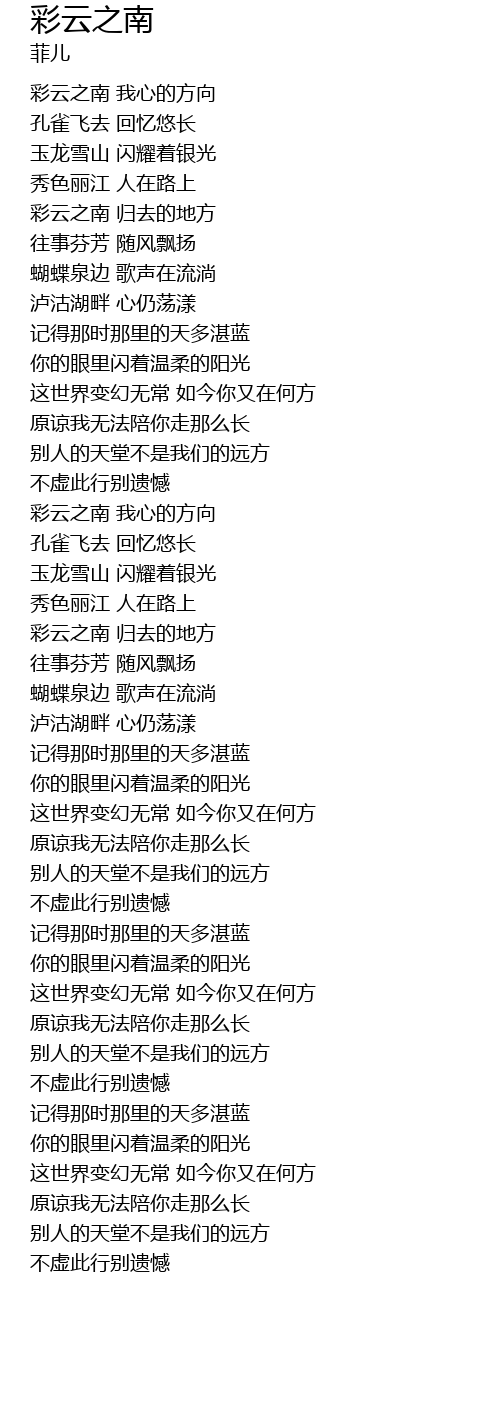 彩云之南
菲儿

彩云之南 我心的方向
孔雀飞去 回忆悠长
玉龙雪山 闪耀着银光
秀色丽江 人在路上
彩云之南 归去的地方
往事芬芳 随风飘扬
蝴蝶泉边 歌声在流淌
泸沽湖畔 心仍荡漾
记得那时那里的天多湛蓝
你的眼里闪着温柔的阳光
这世界变幻无常 如今你又在何方
原谅我无法陪你走那么长
别人的天堂不是我们的远方
不虚此行别遗憾
彩云之南 我心的方向
孔雀飞去 回忆悠长
玉龙雪山 闪耀着银光
秀色丽江 人在路上
彩云之南 归去的地方
往事芬芳 随风飘扬
蝴蝶泉边 歌声在流淌
泸沽湖畔 心仍荡漾
记得那时那里的天多湛蓝
你的眼里闪着温柔的阳光
这世界变幻无常 如今你又在何方
原谅我无法陪你走那么长
别人的天堂不是我们的远方
不虚此行别遗憾
记得那时那里的天多湛蓝
你的眼里闪着温柔的阳光
这世界变幻无常 如今你又在何方
原谅我无法陪你走那么长
别人的天堂不是我们的远方
不虚此行别遗憾
记得那时那里的天多湛蓝
你的眼里闪着温柔的阳光
这世界变幻无常 如今你又在何方
原谅我无法陪你走那么长
别人的天堂不是我们的远方
不虚此行别遗憾